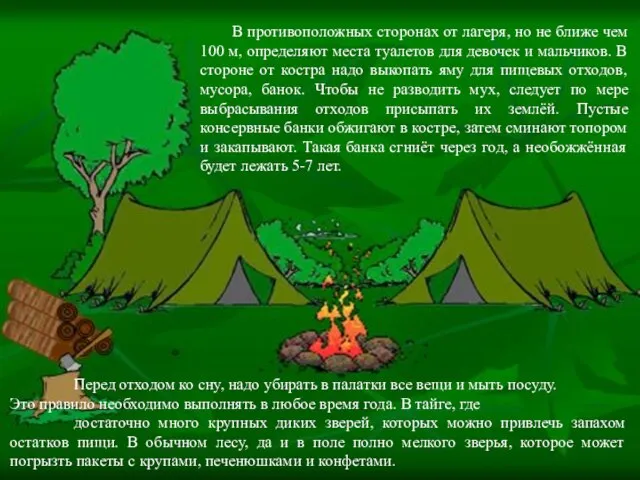 В противоположных сторонах от лагеря, но не ближе чем 100 м, определяют места туалетов для девочек и мальчиков. В стороне от костра надо выкопать яму для пищевых отходов, мусора, банок. Чтобы не разводить мух, следует по мере выбрасывания отходов присыпать их землёй. Пустые консервные банки обжигают в костре, затем сминают топором и закапывают. Такая банка сгниёт через год, а необожжённая будет лежать 5-7 лет.

Перед отходом ко сну, надо убирать в палатки все вещи и мыть посуду. Это правило необходимо выполнять в любое время года. В тайге, где достаточно много крупных диких зверей, которых можно привлечь запахом остатков пищи. В обычном лесу, да и в поле полно мелкого зверья, которое может погрызть пакеты с крупами, печенюшками и конфетами.